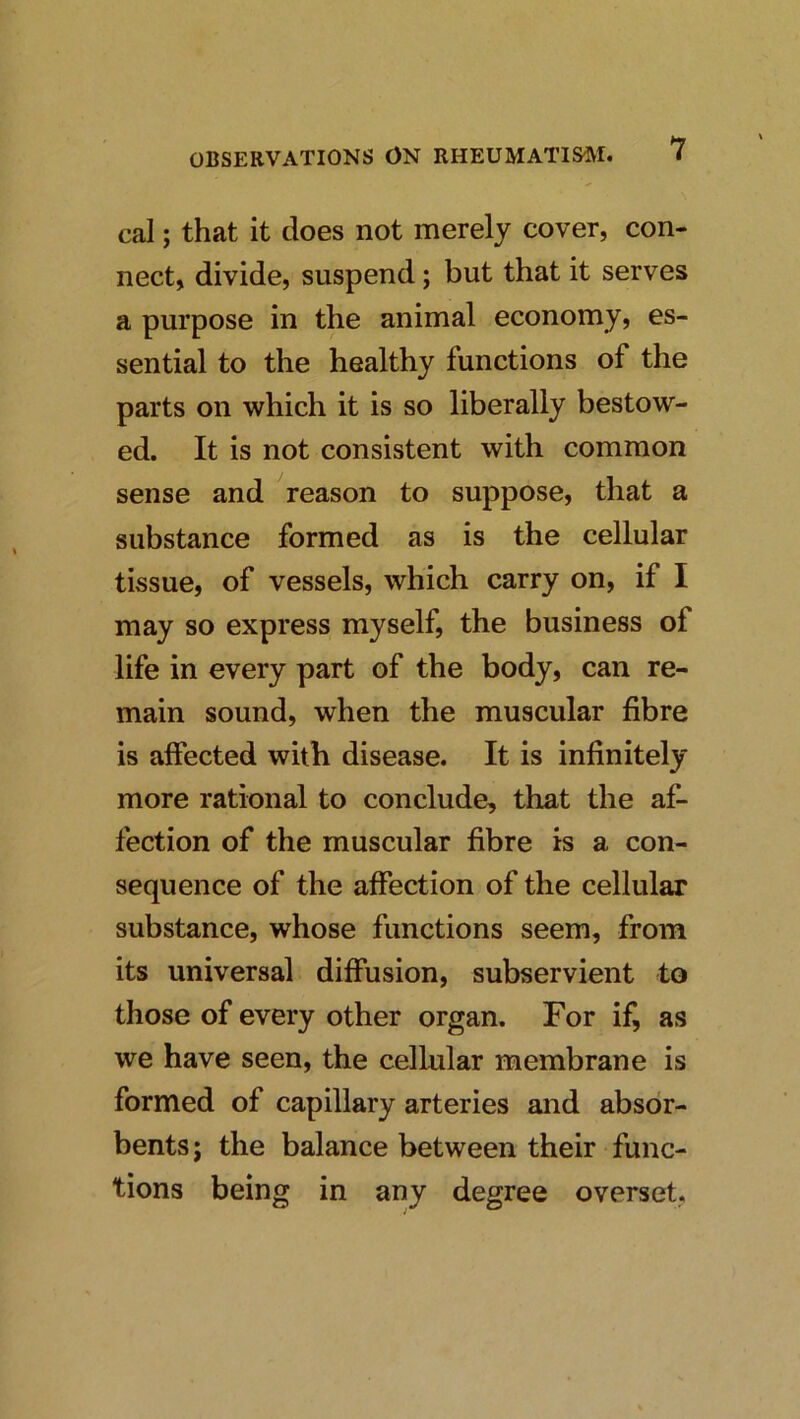 OBSERVATIONS ON RHEUMATISM. 7

cal; that it does not merely cover, connect, divide, suspend; but that it serves a purpose in the animal economy, essential to the healthy functions of the parts on which it is so liberally bestowed. It is not consistent with common sense and reason to suppose, that a substance formed as is the cellular tissue, of vessels, which carry on, if I may so express myself, the business of life in every part of the body, can remain sound, when the muscular fibre is affected with disease. It is infinitely more rational to conclude, that the affection of the muscular fibre is a consequence of the affection of the cellular substance, whose functions seem, from its universal diffusion, subservient to those of every other organ. For if, as we have seen, the cellular membrane is formed of capillary arteries and absorbents; the balance between their functions being in any degree overset,